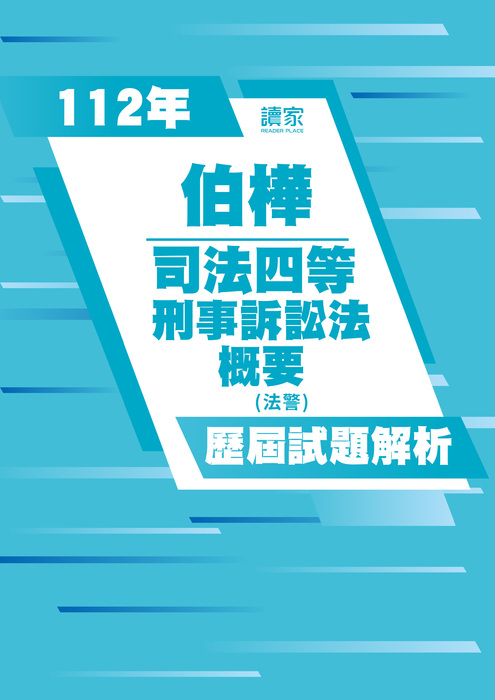 112年

讀家
READER PLACE

伯樺

司法四等
刑事訴訟法
概要
(法警)

歷屆試題解析